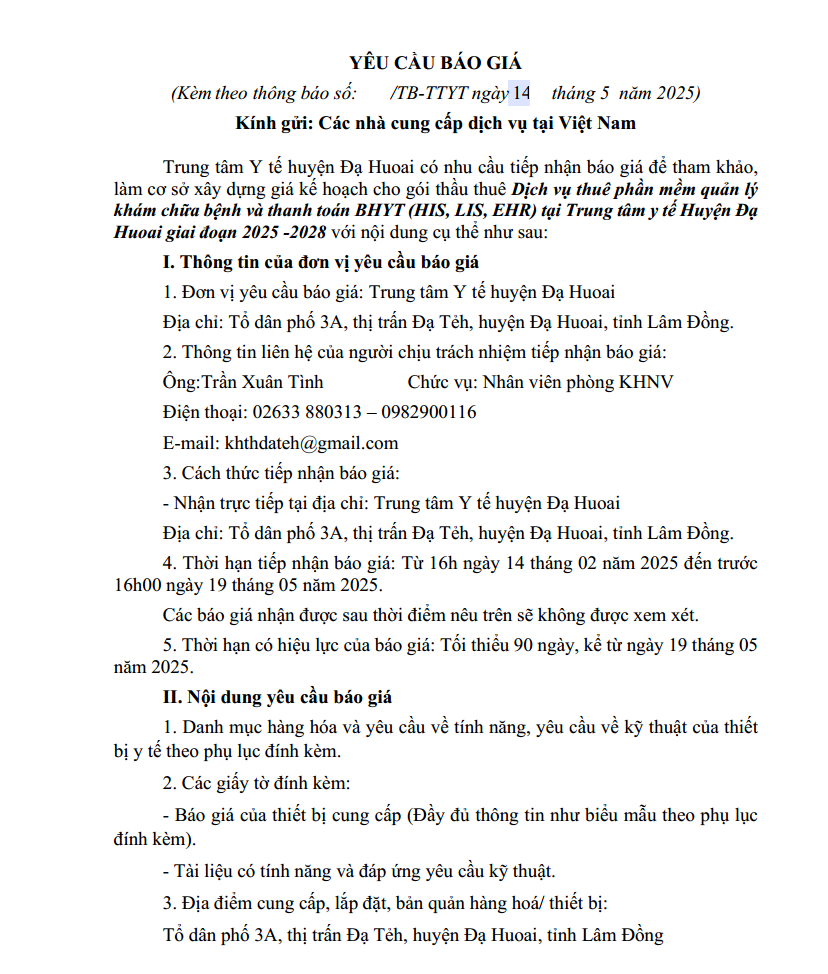 YÊU CẦU BÁO GIÁ

(Kèm theo thông báo số: /TB-TTYT ngày 14 tháng 5 năm 2025)

Kính gửi: Các nhà cung cấp dịch vụ tại Việt Nam

Trung tâm Y tế huyện Đạ Huoai có nhu cầu tiếp nhận báo giá để tham khảo, làm cơ sở xây dựng giá kế hoạch cho gói thầu thuê Dịch vụ thuê phần mềm quản lý khám chữa bệnh và thanh toán BHYT (HIS, LIS, EHR) tại Trung tâm y tế Huyện Đạ Huoai giai đoạn 2025 -2028 với nội dung cụ thể như sau:

I. Thông tin của đơn vị yêu cầu báo giá

1. Đơn vị yêu cầu báo giá: Trung tâm Y tế huyện Đạ Huoai

Địa chỉ: Tổ dân phố 3A, thị trấn Đạ Tẻh, huyện Đạ Huoai, tỉnh Lâm Đồng.

2. Thông tin liên hệ của người chịu trách nhiệm tiếp nhận báo giá:

Ông:Trần Xuân Tình Chức vụ: Nhân viên phòng KHNV

Điện thoại: 02633 880313 – 0982900116

E-mail: khthdateh@gmail.com

3. Cách thức tiếp nhận báo giá:

- Nhận trực tiếp tại địa chỉ: Trung tâm Y tế huyện Đạ Huoai

Địa chỉ: Tổ dân phố 3A, thị trấn Đạ Tẻh, huyện Đạ Huoai, tỉnh Lâm Đồng.

4. Thời hạn tiếp nhận báo giá: Từ 16h ngày 14 tháng 02 năm 2025 đến trước 16h00 ngày 19 tháng 05 năm 2025.

Các báo giá nhận được sau thời điểm nêu trên sẽ không được xem xét.

5. Thời hạn có hiệu lực của báo giá: Tối thiểu 90 ngày, kể từ ngày 19 tháng 05 năm 2025.

II. Nội dung yêu cầu báo giá

1. Danh mục hàng hóa và yêu cầu về tính năng, yêu cầu về kỹ thuật của thiết bị y tế theo phụ lục đính kèm.

2. Các giấy tờ đính kèm:

- Báo giá của thiết bị cung cấp (Đầy đủ thông tin như biểu mẫu theo phụ lục đính kèm).

- Tài liệu có tính năng và đáp ứng yêu cầu kỹ thuật.

3. Địa điểm cung cấp, lắp đặt, bản quản hàng hoá/ thiết bị:

Tổ dân phố 3A, thị trấn Đạ Tẻh, huyện Đạ Huoai, tỉnh Lâm Đồng